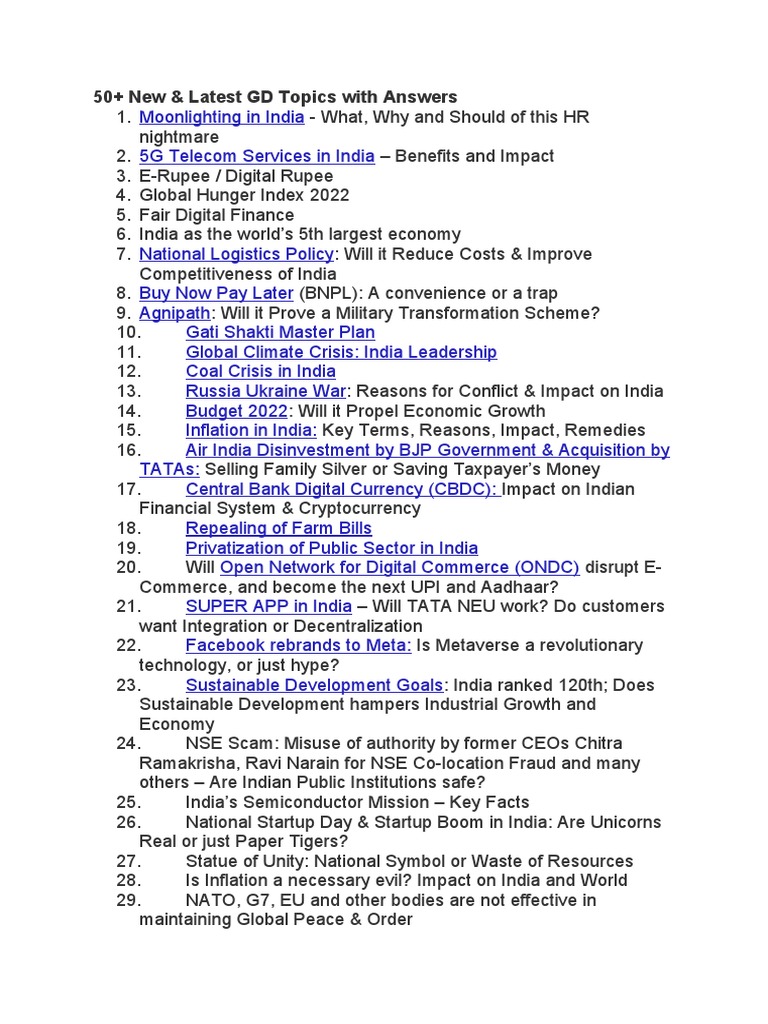 50+ New & Latest GD Topics with Answers

1. Moonlighting in India - What, Why and Should of this HR nightmare
2. 5G Telecom Services in India – Benefits and Impact
3. E-Rupee / Digital Rupee
4. Global Hunger Index 2022
5. Fair Digital Finance
6. India as the world's 5th largest economy
7. National Logistics Policy: Will it Reduce Costs & Improve Competitiveness of India
8. Buy Now Pay Later (BNPL): A convenience or a trap
9. Agnipath: Will it Prove a Military Transformation Scheme?
10. Gati Shakti Master Plan
11. Global Climate Crisis: India Leadership
12. Coal Crisis in India
13. Russia Ukraine War: Reasons for Conflict & Impact on India
14. Budget 2022: Will it Propel Economic Growth
15. Inflation in India: Key Terms, Reasons, Impact, Remedies
16. Air India Disinvestment by BJP Government & Acquisition by TATAs: Selling Family Silver or Saving Taxpayer's Money
17. Central Bank Digital Currency (CBDC): Impact on Indian Financial System & Cryptocurrency
18. Repealing of Farm Bills
19. Privatization of Public Sector in India
20. Will Open Network for Digital Commerce (ONDC) disrupt E-Commerce, and become the next UPI and Aadhaar?
21. SUPER APP in India – Will TATA NEU work? Do customers want Integration or Decentralization
22. Facebook rebrands to Meta: Is Metaverse a revolutionary technology, or just hype?
23. Sustainable Development Goals: India ranked 120th; Does Sustainable Development hampers Industrial Growth and Economy
24. NSE Scam: Misuse of authority by former CEOs Chitra Ramakrisha, Ravi Narain for NSE Co-location Fraud and many others – Are Indian Public Institutions safe?
25. India's Semiconductor Mission – Key Facts
26. National Startup Day & Startup Boom in India: Are Unicorns Real or just Paper Tigers?
27. Statue of Unity: National Symbol or Waste of Resources
28. Is Inflation a necessary evil? Impact on India and World
29. NATO, G7, EU and other bodies are not effective in maintaining Global Peace & Order